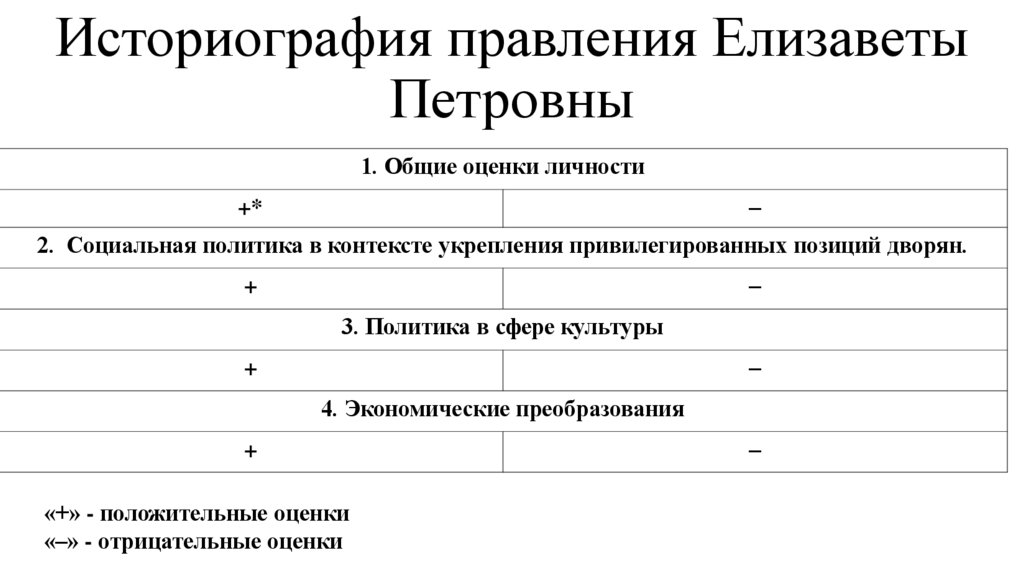 Историография правления Елизаветы Петровны

| 1. Общие оценки личности | |
|---|---|
| +* | – |
| 2. Социальная политика в контексте укрепления привилегированных позиций дворян. | |
| + | – |
| 3. Политика в сфере культуры | |
| + | – |
| 4. Экономические преобразования | |
| + | – |

«+» - положительные оценки
«–» - отрицательные оценки